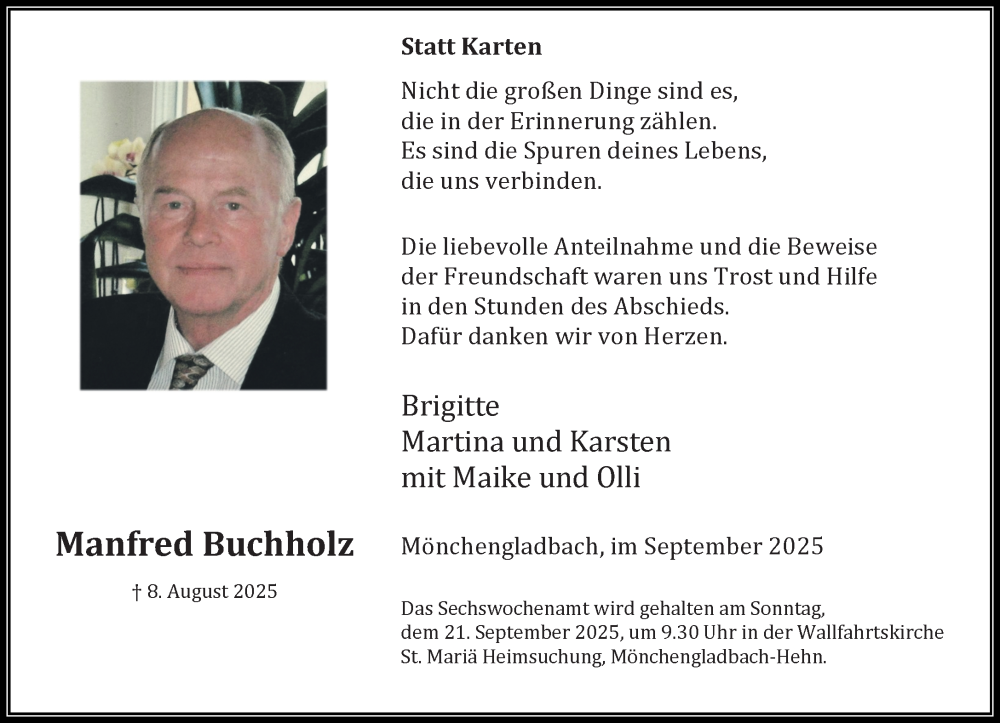 Statt Karten

Nicht die großen Dinge sind es,
die in der Erinnerung zählen.
Es sind die Spuren deines Lebens,
die uns verbinden.

Die liebevolle Anteilnahme und die Beweise der Freundschaft waren uns Trost und Hilfe in den Stunden des Abschieds.
Dafür danken wir von Herzen.

Brigitte
Martina und Karsten
mit Maike und Olli

Manfred Buchholz

† 8. August 2025

Mönchengladbach, im September 2025

Das Sechswochenamt wird gehalten am Sonntag, dem 21. September 2025, um 9.30 Uhr in der Wallfahrtskirche St. Mariä Heimsuchung, Mönchengladbach-Hehn.